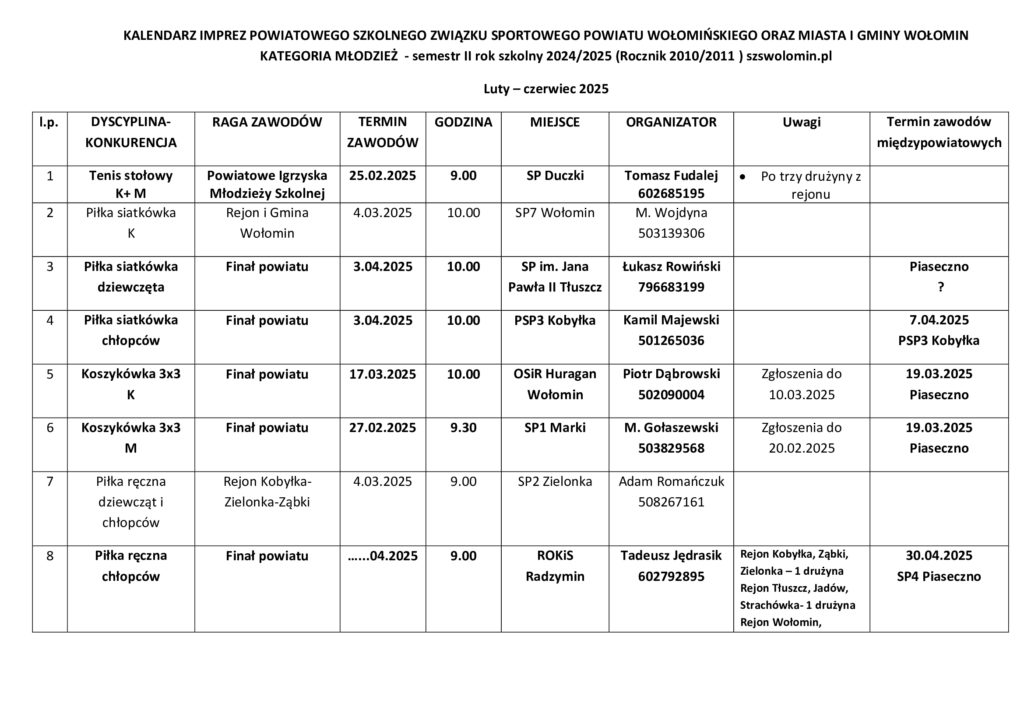 KALENDARZ IMPREZ POWIATOWEGO SZKOLNEGO ZWIĄZKU SPORTOWEGO POWIATU WOŁOMIŃSKIEGO ORAZ MIASTA I GMINY WOŁOMIN
KATEGORIA MŁODZIEŻ - semestr II rok szkolny 2024/2025 (Rocznik 2010/2011 ) szswolomin.pl

Luty – czerwiec 2025

| l.p. | DYSCYPLINA-KONKURENCJA | RAGA ZAWODÓW | TERMIN ZAWODÓW | GODZINA | MIEJSCE | ORGANIZATOR | Uwagi | Termin zawodów międzypowiatowych |
|---|---|---|---|---|---|---|---|---|
| 1 | Tenis stołowy K+ M | Powiatowe Igrzyska Młodzieży Szkolnej | 25.02.2025 | 9.00 | SP Duczki | Tomasz Fudalej 602685195 | • Po trzy drużyny z rejonu | |
| 2 | Piłka siatkówka K | Rejon i Gmina Wołomin | 4.03.2025 | 10.00 | SP7 Wołomin | M. Wojdyna 503139306 | | |
| 3 | Piłka siatkówka dziewczęta | Finał powiatu | 3.04.2025 | 10.00 | SP im. Jana Pawła II Tłuszcz | Łukasz Rowiński 796683199 | | Piaseczno ? |
| 4 | Piłka siatkówka chłopców | Finał powiatu | 3.04.2025 | 10.00 | PSP3 Kobyłka | Kamil Majewski 501265036 | | 7.04.2025 PSP3 Kobyłka |
| 5 | Koszykówka 3x3 K | Finał powiatu | 17.03.2025 | 10.00 | OSiR Huragan Wołomin | Piotr Dąbrowski 502090004 | Zgłoszenia do 10.03.2025 | 19.03.2025 Piaseczno |
| 6 | Koszykówka 3x3 M | Finał powiatu | 27.02.2025 | 9.30 | SP1 Marki | M. Gołaszewski 503829568 | Zgłoszenia do 20.02.2025 | 19.03.2025 Piaseczno |
| 7 | Piłka ręczna dziewcząt i chłopców | Rejon Kobyłka-Zielonka-Ząbki | 4.03.2025 | 9.00 | SP2 Zielonka | Adam Romańczuk 508267161 | | |
| 8 | Piłka ręczna chłopców | Finał powiatu | …...04.2025 | 9.00 | ROKiS Radzymin | Tadeusz Jędrasik 602792895 | Rejon Kobyłka, Ząbki, Zielonka – 1 drużyna Rejon Tłuszcz, Jadów, Strachówka- 1 drużyna Rejon Wołomin, | 30.04.2025 SP4 Piaseczno |